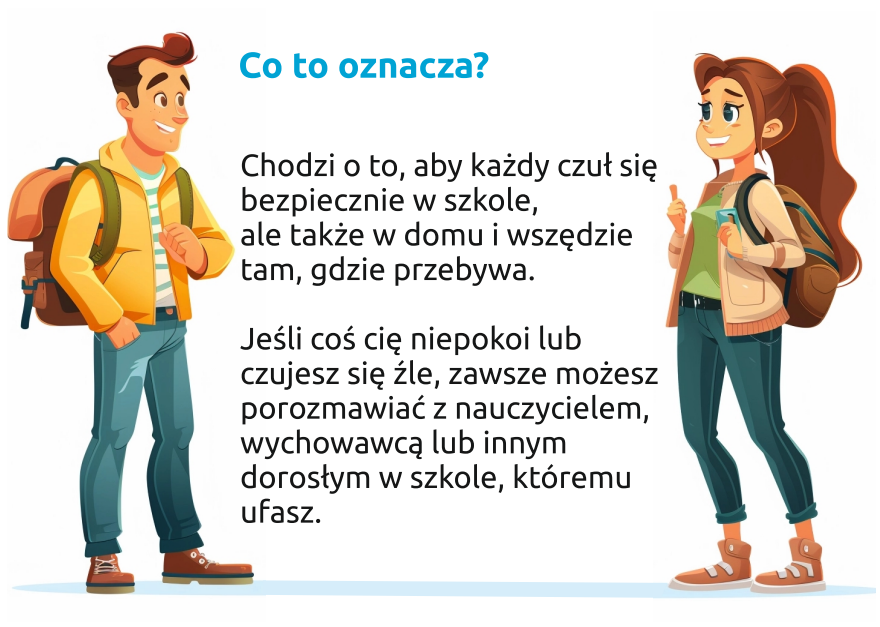 Co to oznacza?

Chodzi o to, aby każdy czuł się bezpiecznie w szkole, ale także w domu i wszędzie tam, gdzie przebywa.

Jeśli coś cię niepokoi lub czujesz się źle, zawsze możesz porozmawiać z nauczycielem, wychowawcą lub innym dorosłym w szkole, któremu ufasz.